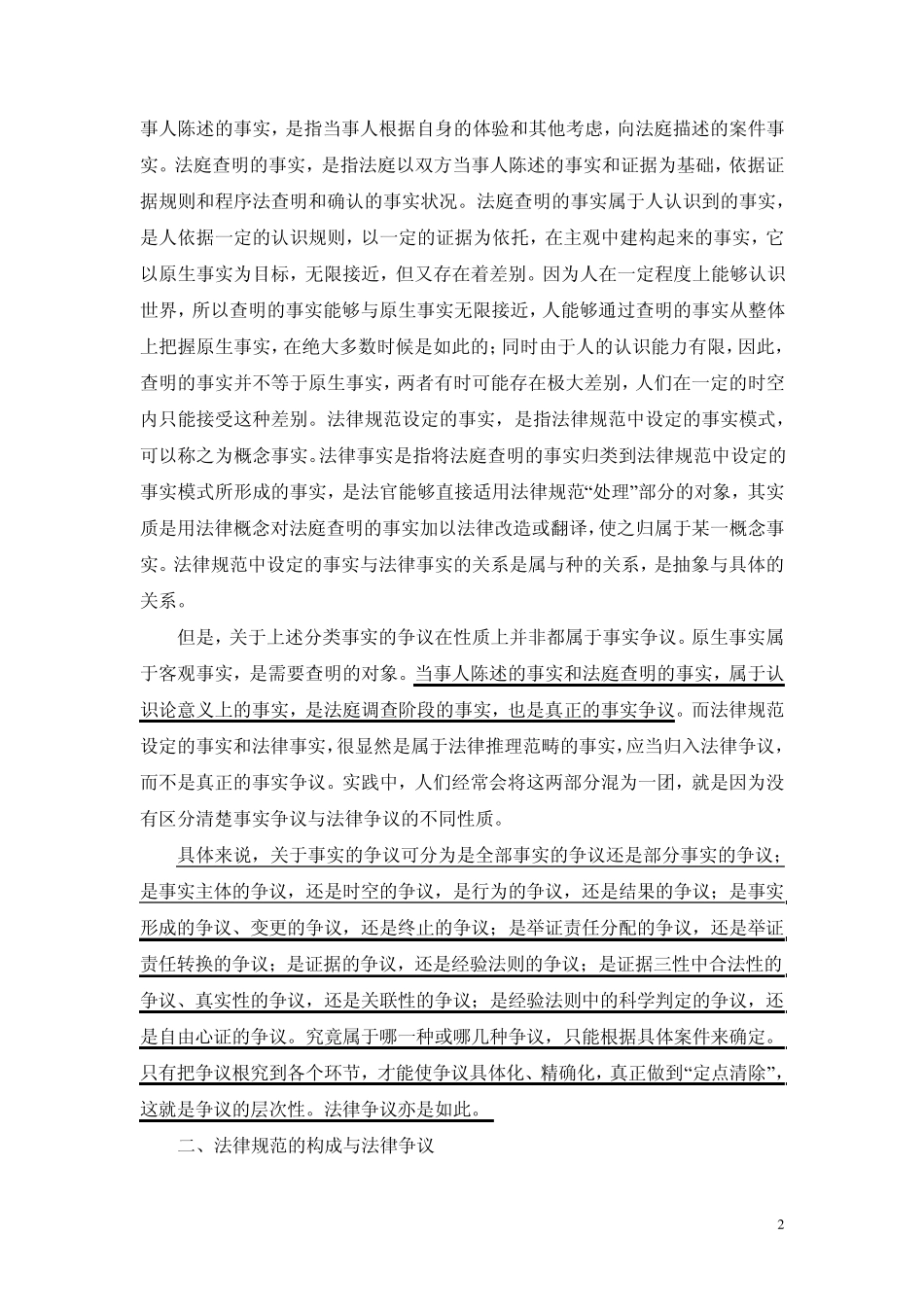 事人陈述的事实，是指当事人根据自身的体验和其他考虑，向法庭描述的案件事实。法庭查明的事实，是指法庭以双方当事人陈述的事实和证据为基础，依据证据规则和程序法查明和确认的事实状况。法庭查明的事实属于人认识到的事实，是人依据一定的认识规则，以一定的证据为依托，在主观中建构起来的事实，它以原生事实为目标，无限接近，但又存在着差别。因为人在一定程度上能够认识世界，所以查明的事实能够与原生事实无限接近，人能够通过查明的事实从整体上把握原生事实，在绝大多数时候是如此的；同时由于人的认识能力有限，因此，查明的事实并不等于原生事实，两者有时可能存在极大差别，人们在一定的时空内只能接受这种差别。法律规范设定的事实，是指法律规范中设定的事实模式，可以称之为概念事实。法律事实是指将法庭查明的事实归类到法律规范中设定的事实模式所形成的事实，是法官能够直接适用法律规范“处理”部分的对象，其实质是用法律概念对法庭查明的事实加以法律改造或翻译，使之归属于某一概念事实。法律规范中设定的事实与法律事实的关系是属与种的关系，是抽象与具体的关系。

但是，关于上述分类事实的争议在性质上并非都属于事实争议。原生事实属于客观事实，是需要查明的对象。当事人陈述的事实和法庭查明的事实，属于认识论意义上的事实，是法庭调查阶段的事实，也是真正的事实争议。而法律规范设定的事实和法律事实，很显然是属于法律推理范畴的事实，应当归入法律争议，而不是真正的事实争议。实践中，人们经常会将这两部分混为一团，就是因为没有区分清楚事实争议与法律争议的不同性质。

具体来说，关于事实的争议可分为是全部事实的争议还是部分事实的争议；是事实主体的争议，还是时空的争议，是行为的争议，还是结果的争议；是事实形成的争议、变更的争议，还是终止的争议；是举证责任分配的争议，还是举证责任转换的争议；是证据的争议，还是经验法则的争议；是证据三性中合法性的争议、真实性的争议，还是关联性的争议；是经验法则中的科学判定的争议，还是自由心证的争议。究竟属于哪一种或哪几种争议，只能根据具体案件来确定。只有把争议根究到各个环节，才能使争议具体化、精确化，真正做到“定点清除”，这就是争议的层次性。法律争议亦是如此。

二、法律规范的构成与法律争议

2